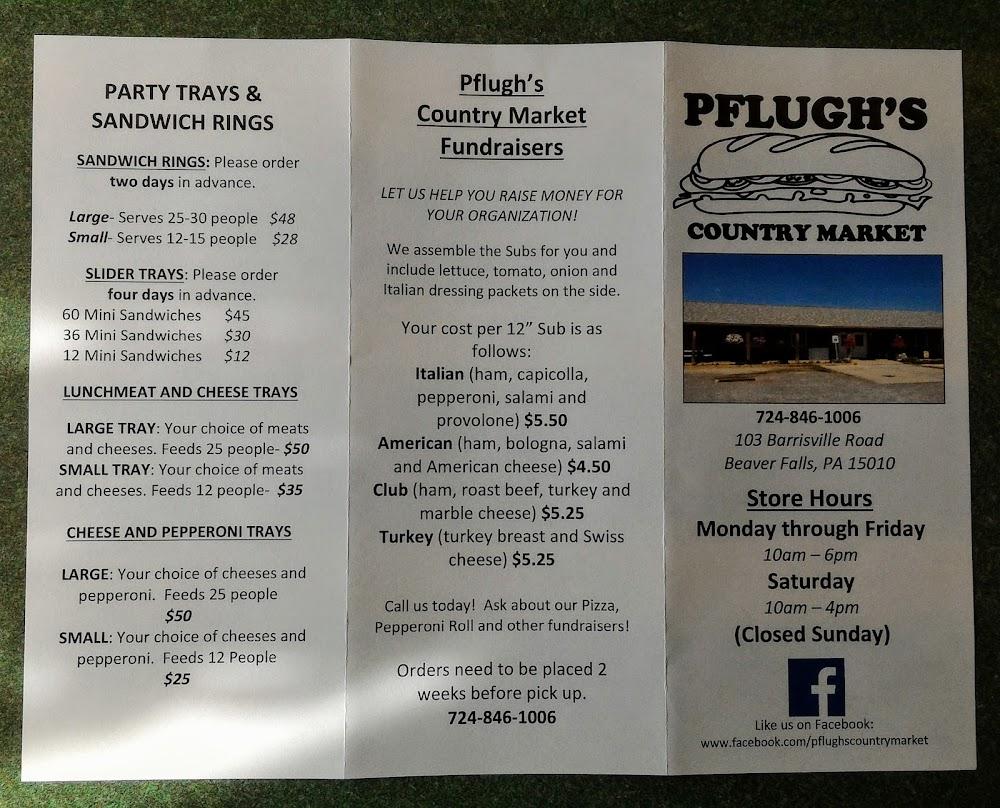 PARTY TRAYS & SANDWICH RINGS

SANDWICH RINGS: Please order two days in advance.

Large- Serves 25-30 people $48
Small- Serves 12-15 people $28

SLIDER TRAYS: Please order four days in advance.
60 Mini Sandwiches $45
36 Mini Sandwiches $30
12 Mini Sandwiches $12

LUNCHMEAT AND CHEESE TRAYS

LARGE TRAY: Your choice of meats and cheeses. Feeds 25 people- $50
SMALL TRAY: Your choice of meats and cheeses. Feeds 12 people- $35

CHEESE AND PEPPERONI TRAYS

LARGE: Your choice of cheeses and pepperoni. Feeds 25 people $50
SMALL: Your choice of cheeses and pepperoni. Feeds 12 People $25

Pflugh's Country Market Fundraisers

LET US HELP YOU RAISE MONEY FOR YOUR ORGANIZATION!

We assemble the Subs for you and include lettuce, tomato, onion and Italian dressing packets on the side.

Your cost per 12" Sub is as follows:
Italian (ham, capicolla, pepperoni, salami and provolone) $5.50
American (ham, bologna, salami and American cheese) $4.50
Club (ham, roast beef, turkey and marble cheese) $5.25
Turkey (turkey breast and Swiss cheese) $5.25

Call us today! Ask about our Pizza, Pepperoni Roll and other fundraisers!

Orders need to be placed 2 weeks before pick up.
724-846-1006

PFLUGH'S
COUNTRY MARKET

724-846-1006
103 Barrisville Road
Beaver Falls, PA 15010

Store Hours
Monday through Friday
10am – 6pm
Saturday
10am – 4pm
(Closed Sunday)

f
Like us on Facebook:
www.facebook.com/pflughscountrymarket